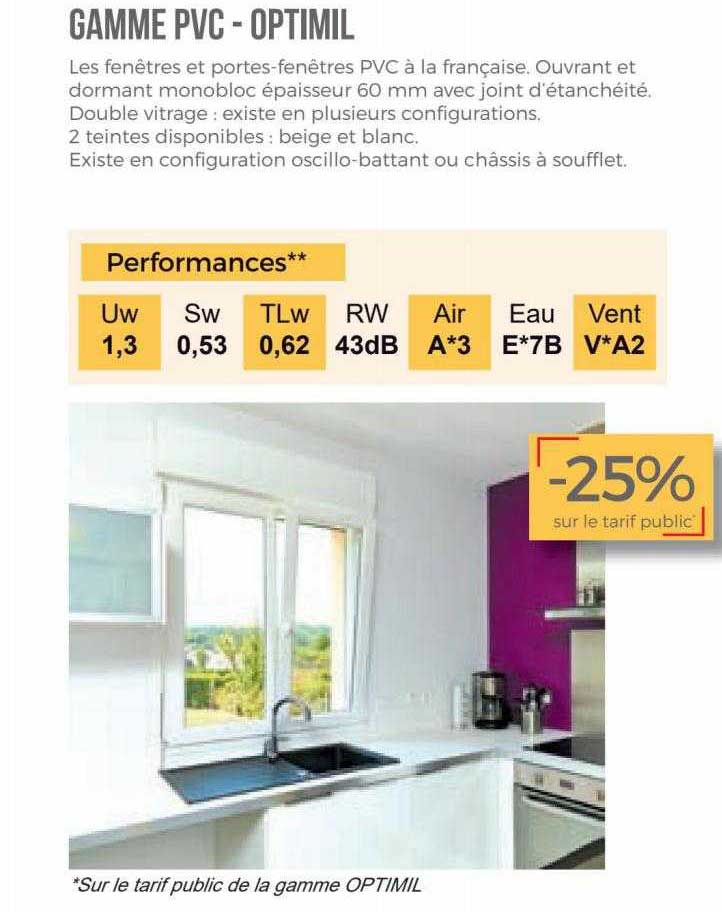 GAMME PVC - OPTIMIL

Les fenêtres et portes-fenêtres PVC à la française. Ouvrant et dormant monobloc épaisseur 60 mm avec joint d'étanchéité. Double vitrage : existe en plusieurs configurations. 2 teintes disponibles : beige et blanc. Existe en configuration oscillo-battant ou châssis à soufflet.

Performances**

| Uw | Sw | TLw | RW | Air | Eau | Vent |
|---|---|---|---|---|---|---|
| 1,3 | 0,53 | 0,62 | 43dB | A*3 | E*7B | V*A2 |

-25%
sur le tarif public*

*Sur le tarif public de la gamme OPTIMIL